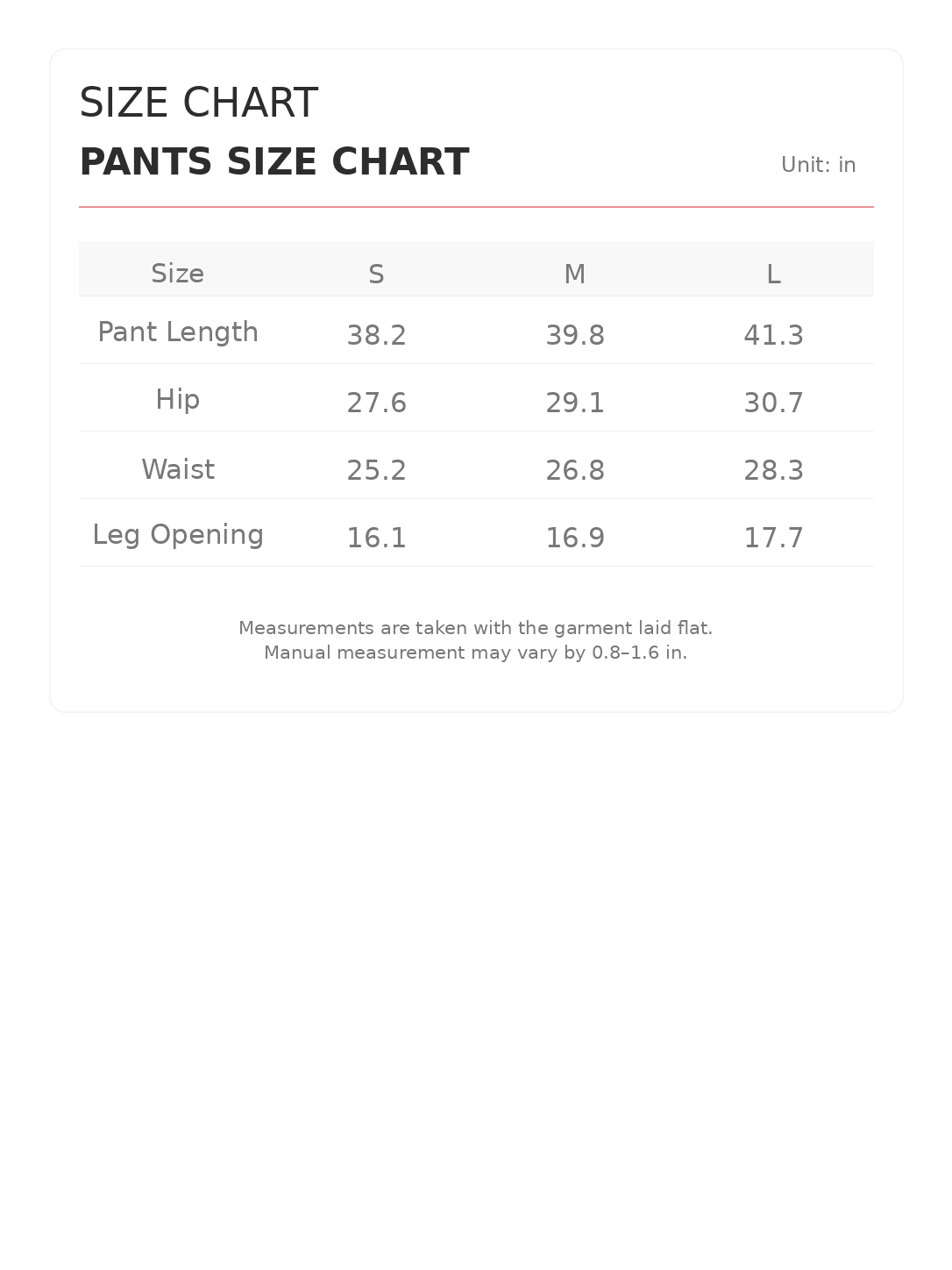 SIZE CHART

PANTS SIZE CHART

Unit: in

| Size | S | M | L |
|---|---|---|---|
| Pant Length | 38.2 | 39.8 | 41.3 |
| Hip | 27.6 | 29.1 | 30.7 |
| Waist | 25.2 | 26.8 | 28.3 |
| Leg Opening | 16.1 | 16.9 | 17.7 |

Measurements are taken with the garment laid flat.
Manual measurement may vary by 0.8–1.6 in.